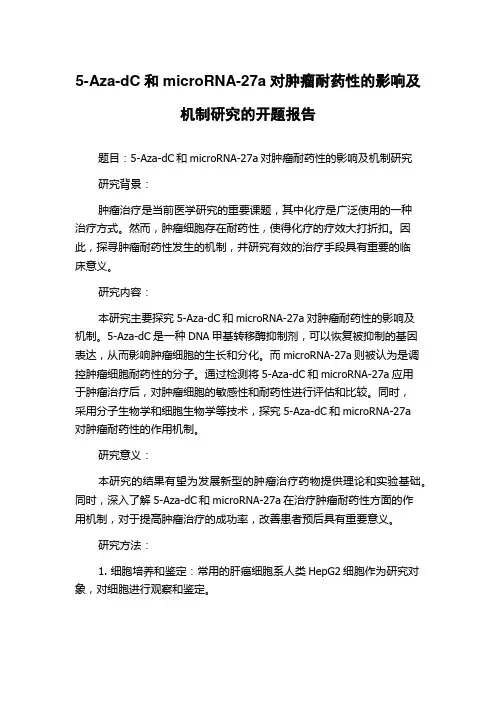 5-Aza-dC 和 microRNA-27a 对肿瘤耐药性的影响及机制研究的开题报告

题目：5-Aza-dC 和 microRNA-27a 对肿瘤耐药性的影响及机制研究

研究背景：

肿瘤治疗是当前医学研究的重要课题，其中化疗是广泛使用的一种治疗方式。然而，肿瘤细胞存在耐药性，使得化疗的疗效大打折扣。因此，探寻肿瘤耐药性发生的机制，并研究有效的治疗手段具有重要的临床意义。

研究内容：

本研究主要探究 5-Aza-dC 和 microRNA-27a 对肿瘤耐药性的影响及机制。5-Aza-dC 是一种 DNA 甲基转移酶抑制剂，可以恢复被抑制的基因表达，从而影响肿瘤细胞的生长和分化。而 microRNA-27a 则被认为是调控肿瘤细胞耐药性的分子。通过检测将 5-Aza-dC 和 microRNA-27a 应用于肿瘤治疗后，对肿瘤细胞的敏感性和耐药性进行评估和比较。同时，采用分子生物学和细胞生物学等技术，探究 5-Aza-dC 和 microRNA-27a 对肿瘤耐药性的作用机制。

研究意义：

本研究的结果有望为发展新型的肿瘤治疗药物提供理论和实验基础。同时，深入了解 5-Aza-dC 和 microRNA-27a 在治疗肿瘤耐药性方面的作用机制，对于提高肿瘤治疗的成功率，改善患者预后具有重要意义。

研究方法：

1. 细胞培养和鉴定：常用的肝癌细胞系人类 HepG2 细胞作为研究对象，对细胞进行观察和鉴定。